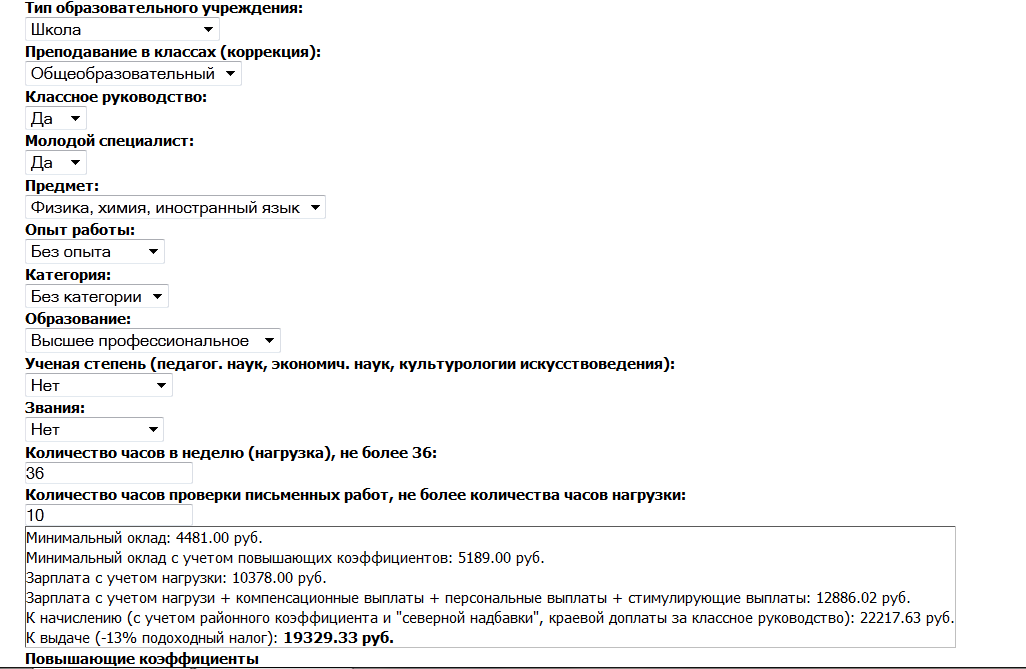 Тип образовательного учреждения:
Школа

Преподавание в классах (коррекция):
Общеобразовательный

Классное руководство:
Да

Молодой специалист:
Да

Предмет:
Физика, химия, иностранный язык

Опыт работы:
Без опыта

Категория:
Без категории

Образование:
Высшее профессиональное

Ученая степень (педагог. наук, экономич. наук, культурологии искусствоведения):
Нет

Звания:
Нет

Количество часов в неделю (нагрузка), не более 36:
36

Количество часов проверки письменных работ, не более количества часов нагрузки:
10

Минимальный оклад: 4481.00 руб.
Минимальный оклад с учетом повышающих коэффициентов: 5189.00 руб.
Зарплата с учетом нагрузки: 10378.00 руб.
Зарплата с учетом нагрузи + компенсационные выплаты + персональные выплаты + стимулирующие выплаты: 12886.02 руб.
К начислению (с учетом районного коэффициента и "северной надбавки", краевой доплаты за классное руководство): 22217.63 руб.
К выдаче (-13% подоходный налог): 19329.33 руб.

Повышающие коэффициенты